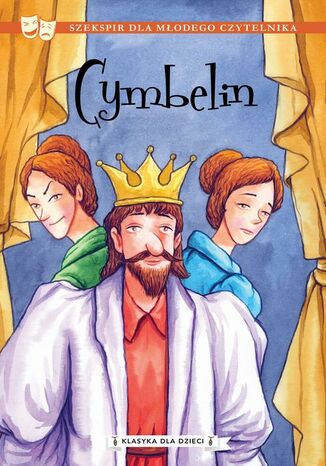 SZEKSPIR DLA MŁODEGO CZYTELNIKA

Cymbelin

KLASYKA DLA DZIECI